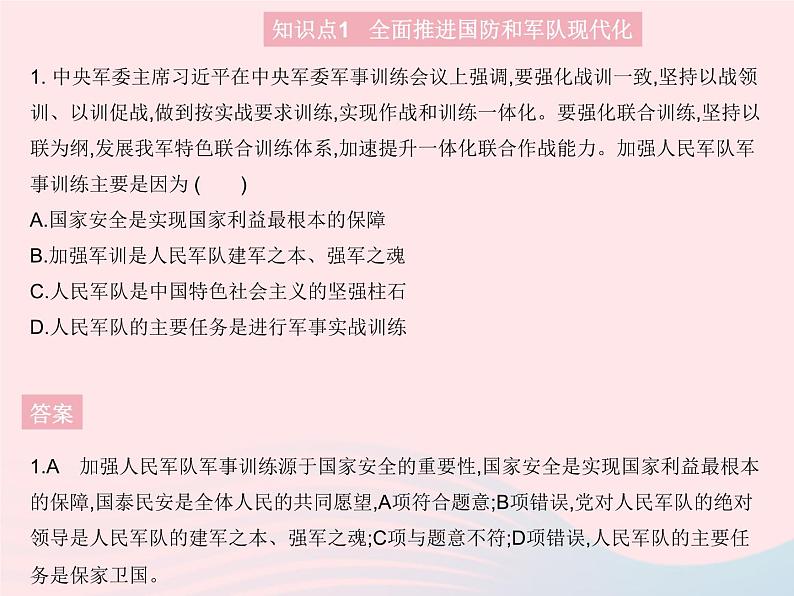 知识点1　全面推进国防和军队现代化

1. 中央军委主席习近平在中央军委军事训练会议上强调,要强化战训一致,坚持以战领训、以训促战,做到按实战要求训练,实现作战和训练一体化。要强化联合训练,坚持以联为纲,发展我军特色联合训练体系,加速提升一体化联合作战能力。加强人民军队军事训练主要是因为 (　　)

A.国家安全是实现国家利益最根本的保障

B.加强军训是人民军队建军之本、强军之魂

C.人民军队是中国特色社会主义的坚强柱石

D.人民军队的主要任务是进行军事实战训练

答案

1.A　加强人民军队军事训练源于国家安全的重要性,国家安全是实现国家利益最根本的保障,国泰民安是全体人民的共同愿望,A项符合题意;B项错误,党对人民军队的绝对领导是人民军队的建军之本、强军之魂;C项与题意不符;D项错误,人民军队的主要任务是保家卫国。